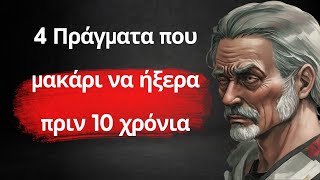 4 Πράγματα που
μακάρι να ήξερα
πριν 10 χρόνια